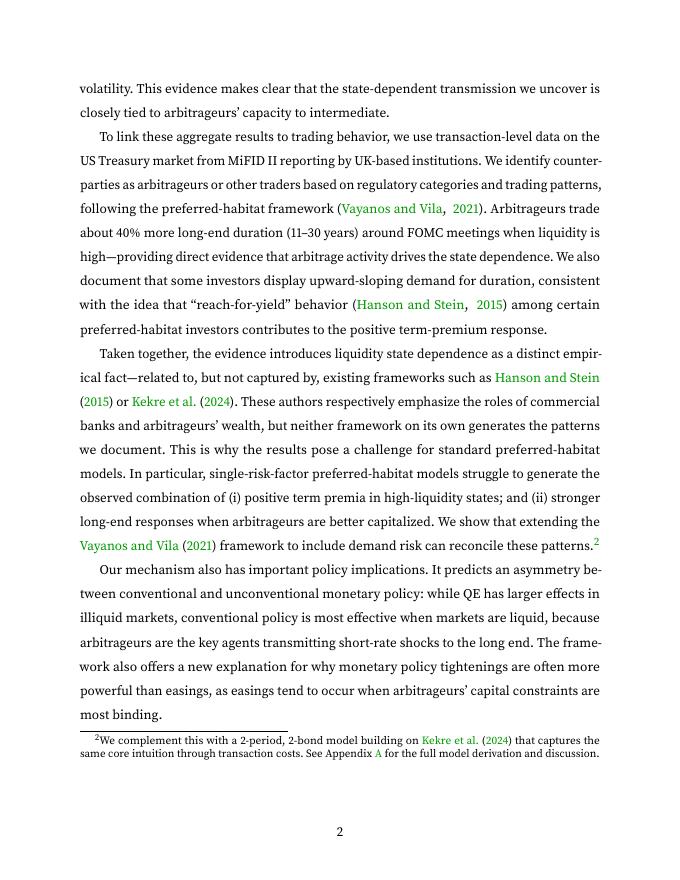 volatility. This evidence makes clear that the state-dependent transmission we uncover is closely tied to arbitrageurs' capacity to intermediate.

To link these aggregate results to trading behavior, we use transaction-level data on the US Treasury market from MiFID II reporting by UK-based institutions. We identify counterparties as arbitrageurs or other traders based on regulatory categories and trading patterns, following the preferred-habitat framework (Vayanos and Vila, 2021). Arbitrageurs trade about 40% more long-end duration (11–30 years) around FOMC meetings when liquidity is high—providing direct evidence that arbitrage activity drives the state dependence. We also document that some investors display upward-sloping demand for duration, consistent with the idea that "reach-for-yield" behavior (Hanson and Stein, 2015) among certain preferred-habitat investors contributes to the positive term-premium response.

Taken together, the evidence introduces liquidity state dependence as a distinct empirical fact—related to, but not captured by, existing frameworks such as Hanson and Stein (2015) or Kekre et al. (2024). These authors respectively emphasize the roles of commercial banks and arbitrageurs' wealth, but neither framework on its own generates the patterns we document. This is why the results pose a challenge for standard preferred-habitat models. In particular, single-risk-factor preferred-habitat models struggle to generate the observed combination of (i) positive term premia in high-liquidity states; and (ii) stronger long-end responses when arbitrageurs are better capitalized. We show that extending the Vayanos and Vila (2021) framework to include demand risk can reconcile these patterns.$^2$

Our mechanism also has important policy implications. It predicts an asymmetry between conventional and unconventional monetary policy: while QE has larger effects in illiquid markets, conventional policy is most effective when markets are liquid, because arbitrageurs are the key agents transmitting short-rate shocks to the long end. The framework also offers a new explanation for why monetary policy tightenings are often more powerful than easings, as easings tend to occur when arbitrageurs' capital constraints are most binding.

$^2$We complement this with a 2-period, 2-bond model building on Kekre et al. (2024) that captures the same core intuition through transaction costs. See Appendix A for the full model derivation and discussion.

2